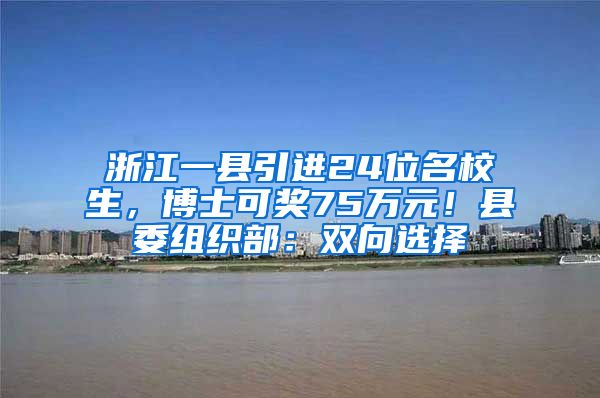 浙江一县引进24位名校生，博士可奖75万元！县委组织部：双向选择